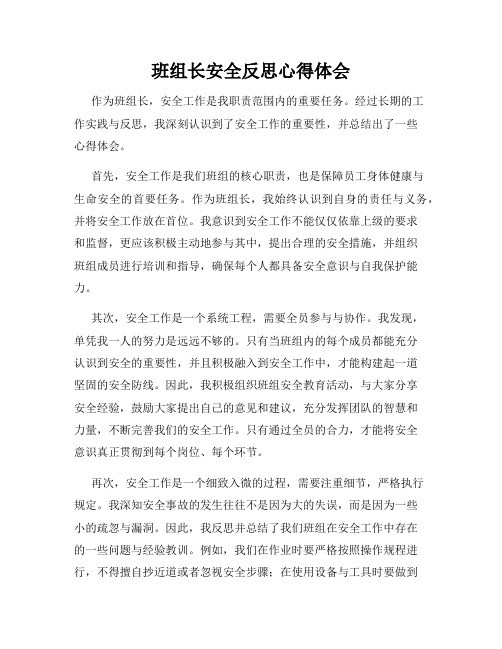 班组长安全反思心得体会

作为班组长，安全工作是我职责范围内的重要任务。经过长期的工作实践与反思，我深刻认识到了安全工作的重要性，并总结出了一些心得体会。

首先，安全工作是我们班组的核心职责，也是保障员工身体健康与生命安全的首要任务。作为班组长，我始终认识到自身的责任与义务，并将安全工作放在首位。我意识到安全工作不能仅仅依靠上级的要求和监督，更应该积极主动地参与其中，提出合理的安全措施，并组织班组成员进行培训和指导，确保每个人都具备安全意识与自我保护能力。

其次，安全工作是一个系统工程，需要全员参与与协作。我发现，单凭我一人的努力是远远不够的。只有当班组内的每个成员都能充分认识到安全的重要性，并且积极融入到安全工作中，才能构建起一道坚固的安全防线。因此，我积极组织班组安全教育活动，与大家分享安全经验，鼓励大家提出自己的意见和建议，充分发挥团队的智慧和力量，不断完善我们的安全工作。只有通过全员的合力，才能将安全意识真正贯彻到每个岗位、每个环节。

再次，安全工作是一个细致入微的过程，需要注重细节，严格执行规定。我深知安全事故的发生往往不是因为大的失误，而是因为一些小的疏忽与漏洞。因此，我反思并总结了我们班组在安全工作中存在的一些问题与经验教训。例如，我们在作业时要严格按照操作规程进行，不得擅自抄近道或者忽视安全步骤；在使用设备与工具时要做到